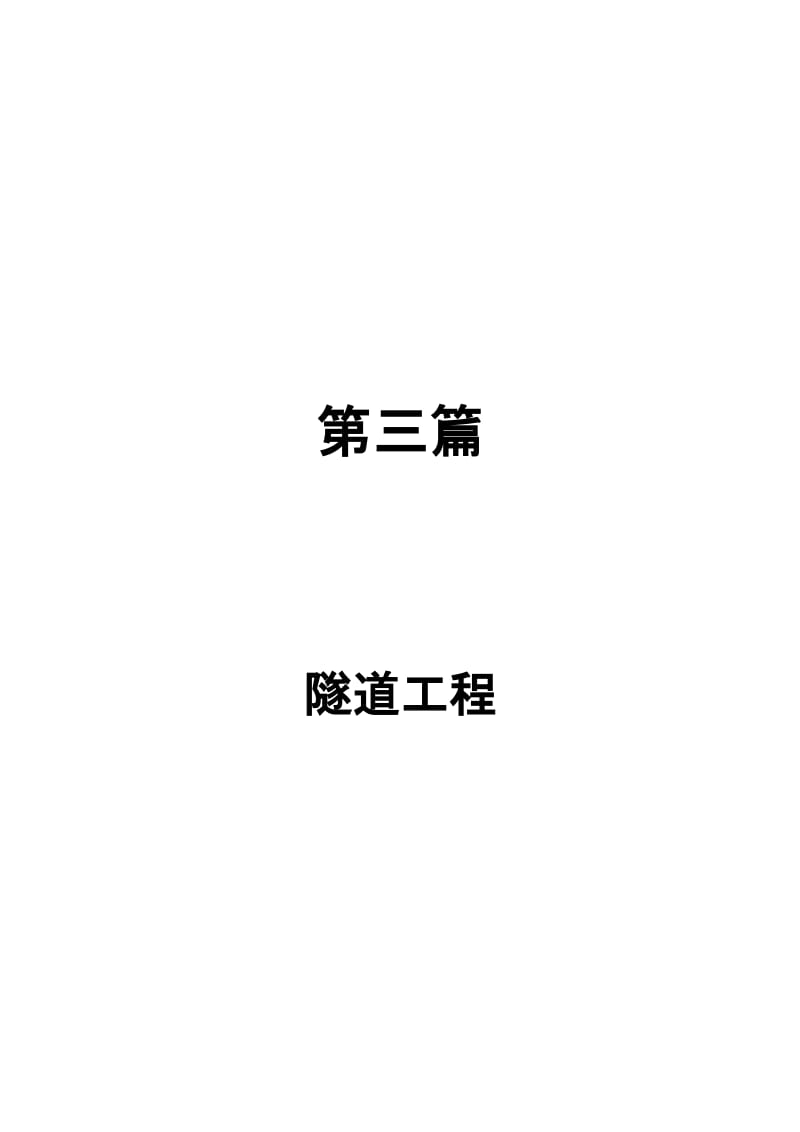 第三篇

隧道工程